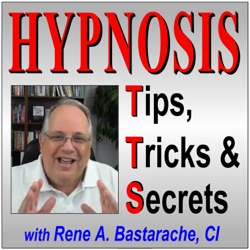 HYPNOSIS

Tips,
Tricks &
Secrets

with Rene A. Bastarache, CI